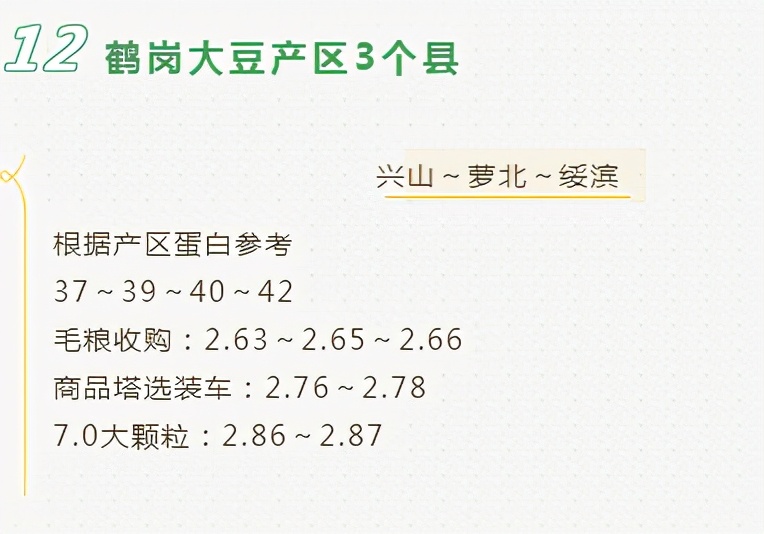 12 鹤岗大豆产区3个县

兴山～萝北～绥滨

根据产区蛋白参考
37～39～40～42
毛粮收购：2.63～2.65～2.66
商品塔选装车：2.76～2.78
7.0大颗粒：2.86～2.87